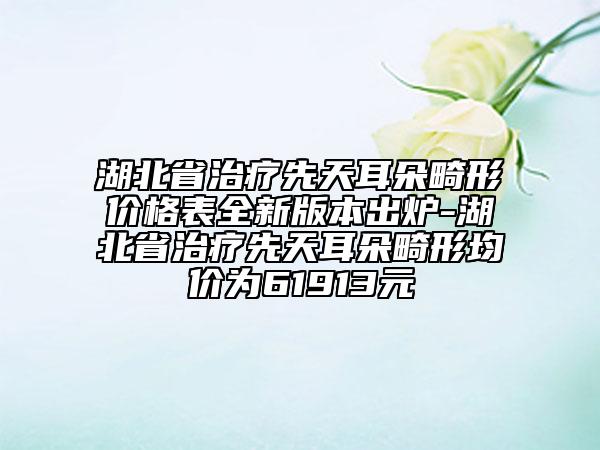 湖北省治疗先天耳朵畸形价格表全新版本出炉-湖北省治疗先天耳朵畸形均价为61913元